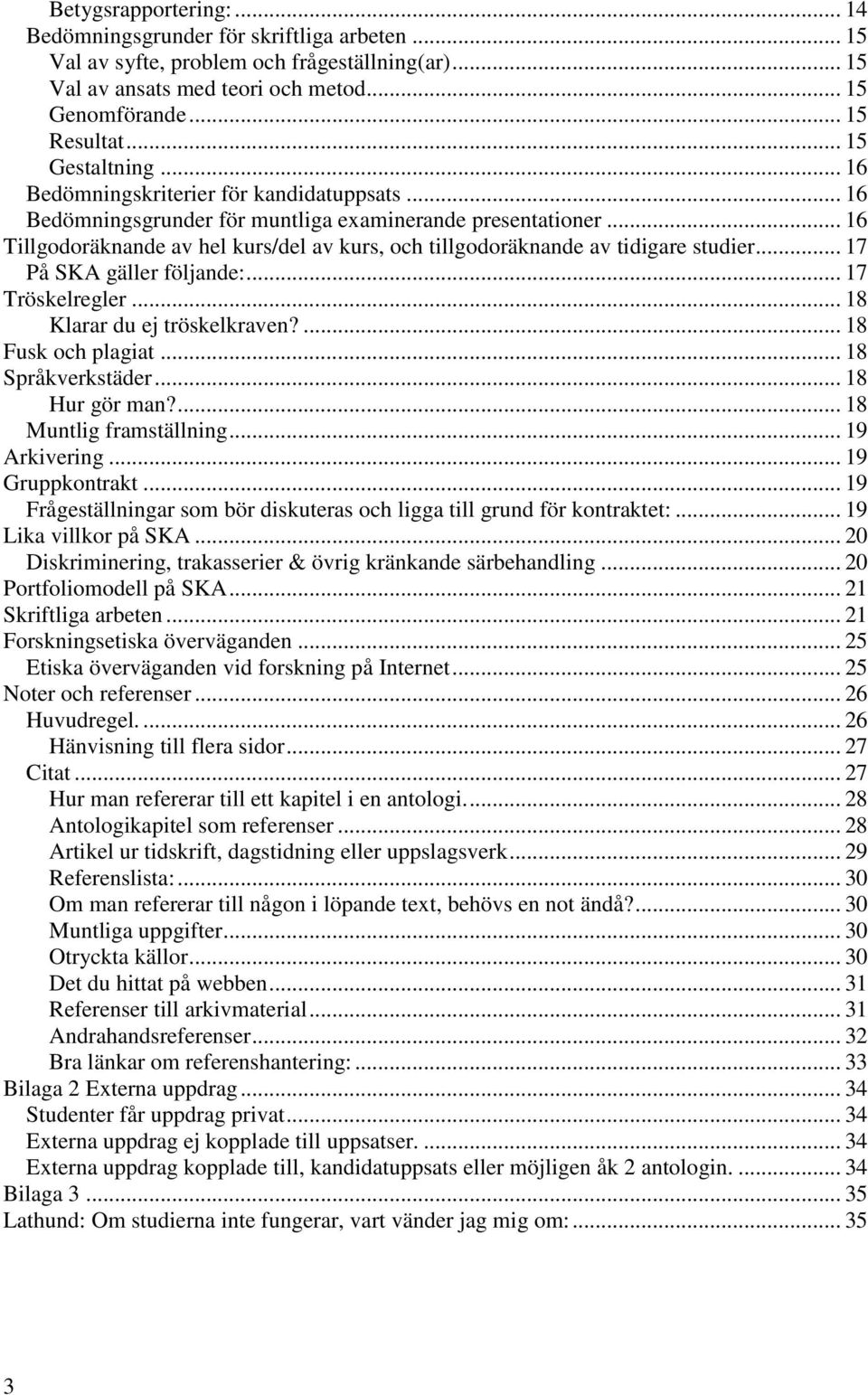 Betygsrapportering: ... 14
Bedömningsgrunder för skriftliga arbeten ... 15
Val av syfte, problem och frågeställning(ar) ... 15
Val av ansats med teori och metod ... 15
Genomförande ... 15
Resultat ... 15
Gestaltning ... 16
Bedömningskriterier för kandidatuppsats ... 16
Bedömningsgrunder för muntliga examinerande presentationer ... 16
Tillgodoräknande av hel kurs/del av kurs, och tillgodoräknande av tidigare studier ... 17
På SKA gäller följande: ... 17
Tröskelregler ... 18
Klarar du ej tröskelkraven? ... 18
Fusk och plagiat ... 18
Språkverkstäder ... 18
Hur gör man? ... 18
Muntlig framställning ... 19
Arkivering ... 19
Gruppkontrakt ... 19
Frågeställningar som bör diskuteras och ligga till grund för kontraktet: ... 19
Lika villkor på SKA ... 20
Diskriminering, trakasserier & övrig kränkande särbehandling ... 20
Portfoliomodell på SKA ... 21
Skriftliga arbeten ... 21
Forskningsetiska överväganden ... 25
Etiska överväganden vid forskning på Internet ... 25
Noter och referenser ... 26
Huvudregel. ... 26
Hänvisning till flera sidor ... 27
Citat ... 27
Hur man refererar till ett kapitel i en antologi. ... 28
Antologikapitel som referenser ... 28
Artikel ur tidskrift, dagstidning eller uppslagsverk ... 29
Referenslista: ... 30
Om man refererar till någon i löpande text, behövs en not ändå? ... 30
Muntliga uppgifter ... 30
Otryckta källor ... 30
Det du hittat på webben ... 31
Referenser till arkivmaterial ... 31
Andrahandsreferenser ... 32
Bra länkar om referenshantering: ... 33
Bilaga 2 Externa uppdrag ... 34
Studenter får uppdrag privat ... 34
Externa uppdrag ej kopplade till uppsatser. ... 34
Externa uppdrag kopplade till, kandidatuppsats eller möjligen åk 2 antologin. ... 34
Bilaga 3 ... 35
Lathund: Om studierna inte fungerar, vart vänder jag mig om: ... 35

3